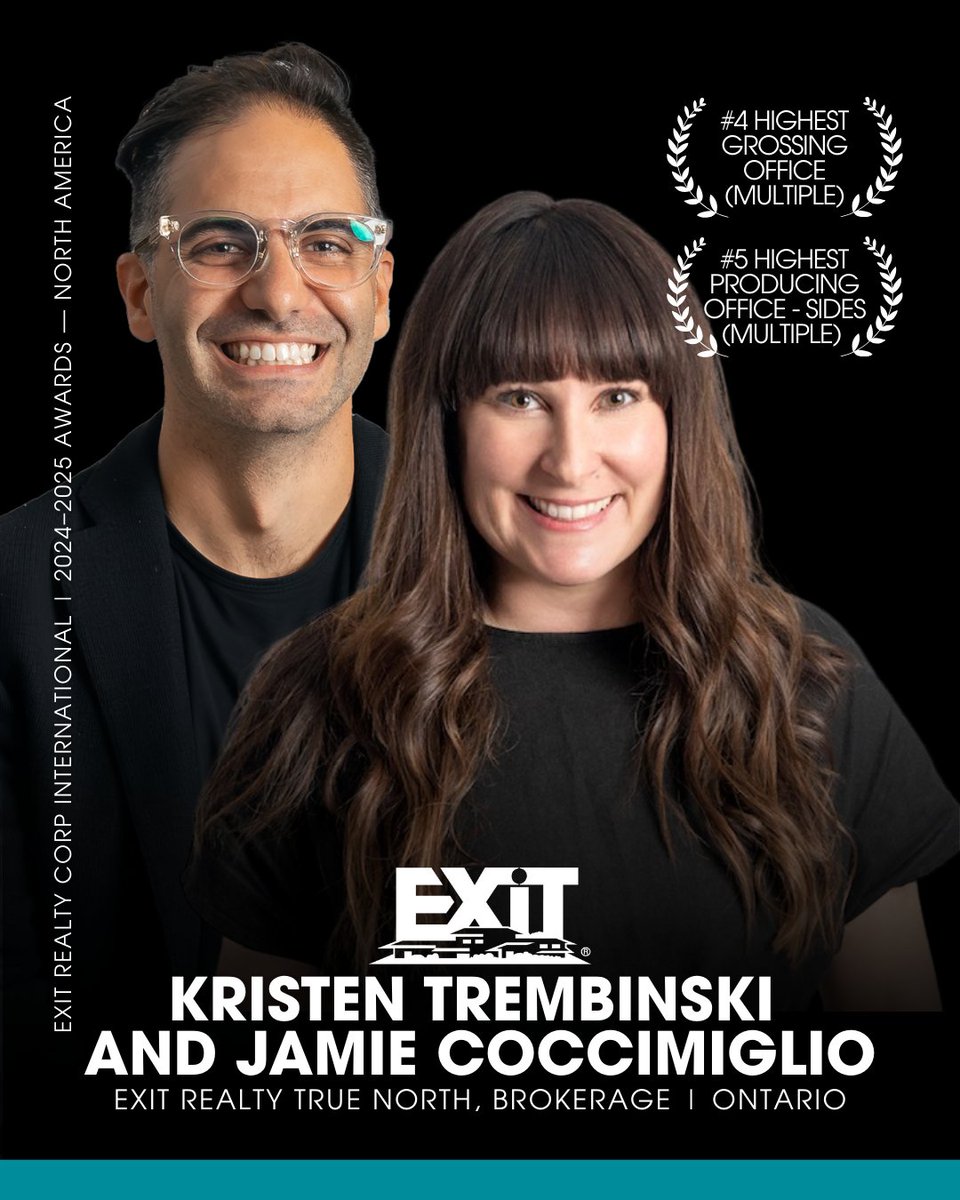 EXIT REALTY CORP INTERNATIONAL | 2024–2025 AWARDS — NORTH AMERICA

#4 HIGHEST GROSSING OFFICE (MULTIPLE)

#5 HIGHEST PRODUCING OFFICE - SIDES (MULTIPLE)

EXIT

KRISTEN TREMBINSKI AND JAMIE COCCIMIGLIO

EXIT REALTY TRUE NORTH, BROKERAGE | ONTARIO